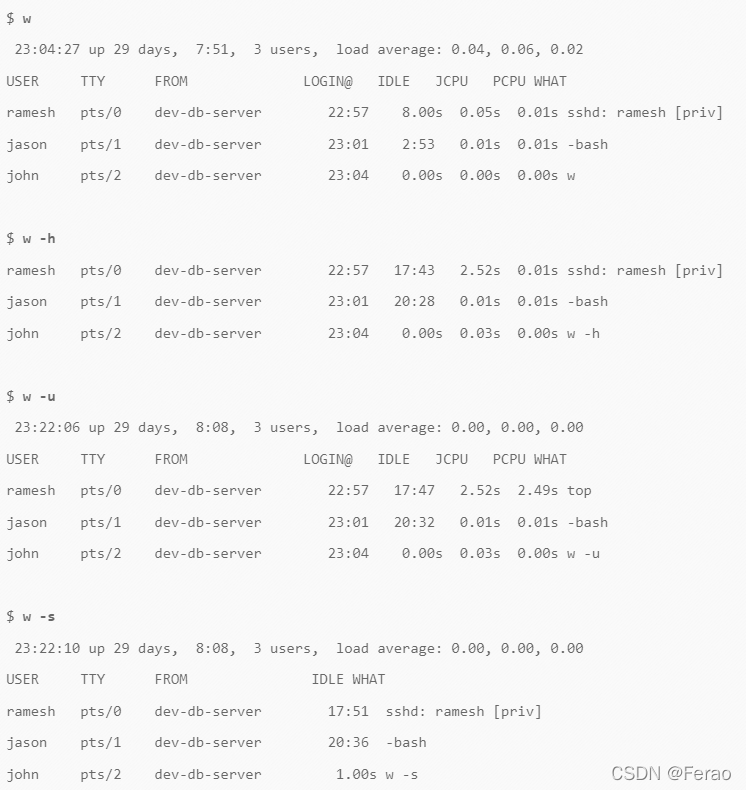 $ w

23:04:27 up 29 days, 7:51, 3 users, load average: 0.04, 0.06, 0.02

USER TTY FROM LOGIN@ IDLE JCPU PCPU WHAT

ramesh pts/0 dev-db-server 22:57 8.00s 0.05s 0.01s sshd: ramesh [priv]

jason pts/1 dev-db-server 23:01 2:53 0.01s 0.01s -bash

john pts/2 dev-db-server 23:04 0.00s 0.00s 0.00s w

$ w -h

ramesh pts/0 dev-db-server 22:57 17:43 2.52s 0.01s sshd: ramesh [priv]

jason pts/1 dev-db-server 23:01 20:28 0.01s 0.01s -bash

john pts/2 dev-db-server 23:04 0.00s 0.03s 0.00s w -h

$ w -u

23:22:06 up 29 days, 8:08, 3 users, load average: 0.00, 0.00, 0.00

USER TTY FROM LOGIN@ IDLE JCPU PCPU WHAT

ramesh pts/0 dev-db-server 22:57 17:47 2.52s 2.49s top

jason pts/1 dev-db-server 23:01 20:32 0.01s 0.01s -bash

john pts/2 dev-db-server 23:04 0.00s 0.03s 0.00s w -u

$ w -s

23:22:10 up 29 days, 8:08, 3 users, load average: 0.00, 0.00, 0.00

USER TTY FROM IDLE WHAT

ramesh pts/0 dev-db-server 17:51 sshd: ramesh [priv]

jason pts/1 dev-db-server 20:36 -bash

john pts/2 dev-db-server 1.00s w -s

CSDN @Ferao